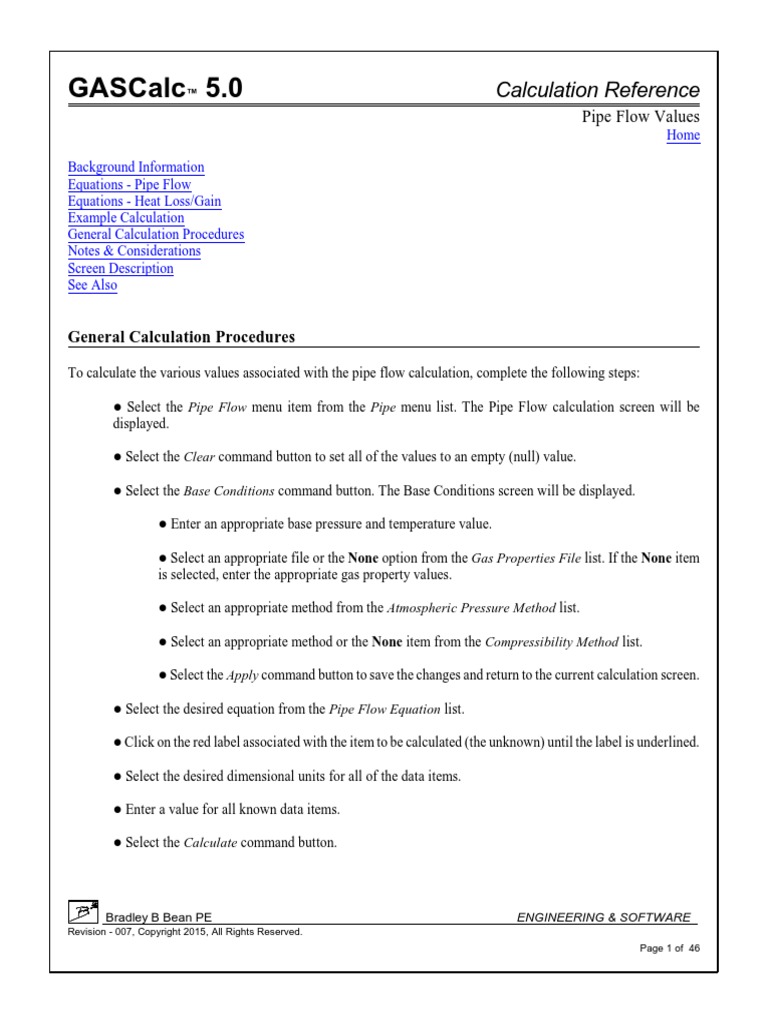 GASCalc™ 5.0

Calculation Reference

Pipe Flow Values

Home

Background Information
Equations - Pipe Flow
Equations - Heat Loss/Gain
Example Calculation
General Calculation Procedures
Notes & Considerations
Screen Description
See Also

General Calculation Procedures

To calculate the various values associated with the pipe flow calculation, complete the following steps:

● Select the Pipe Flow menu item from the Pipe menu list. The Pipe Flow calculation screen will be displayed.

● Select the Clear command button to set all of the values to an empty (null) value.

● Select the Base Conditions command button. The Base Conditions screen will be displayed.

● Enter an appropriate base pressure and temperature value.

● Select an appropriate file or the None option from the Gas Properties File list. If the None item is selected, enter the appropriate gas property values.

● Select an appropriate method from the Atmospheric Pressure Method list.

● Select an appropriate method or the None item from the Compressibility Method list.

● Select the Apply command button to save the changes and return to the current calculation screen.

● Select the desired equation from the Pipe Flow Equation list.

● Click on the red label associated with the item to be calculated (the unknown) until the label is underlined.

● Select the desired dimensional units for all of the data items.

● Enter a value for all known data items.

● Select the Calculate command button.

Bradley B Bean PE

ENGINEERING & SOFTWARE

Revision - 007, Copyright 2015, All Rights Reserved.

Page 1 of 46